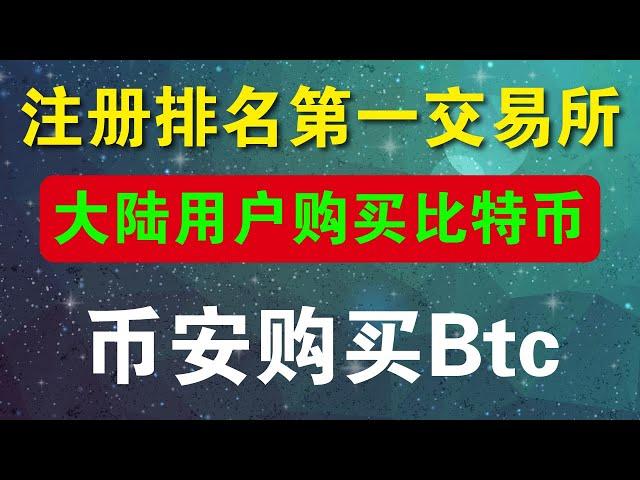 注册排名第一交易所

大陆用户购买比特币

币安购买Btc